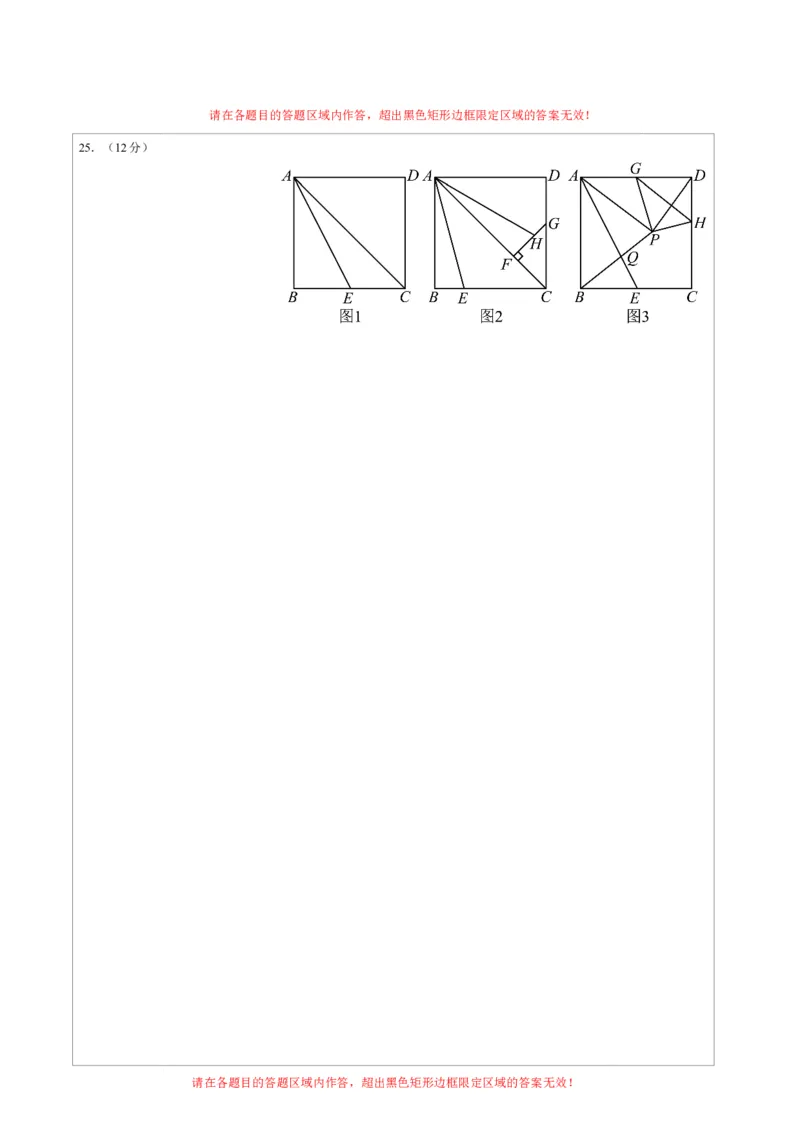 请在各题目的答题区域内作答，超出黑色矩形边框限定区域的答案无效！

25.（12分）

A D B E C
图1

A D G H F B E C
图2

A G D H P Q B E C
图3

请在各题目的答题区域内作答，超出黑色矩形边框限定区域的答案无效！